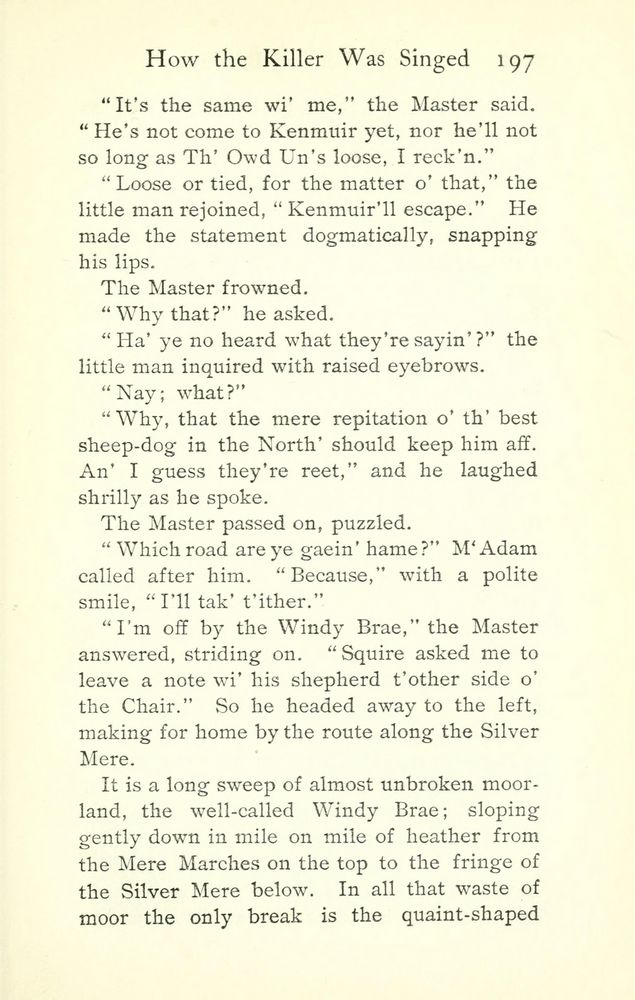 How the Killer Was Singed 197

"It's the same wi' me," the Master said. "He's not come to Kenmuir yet, nor he'll not so long as Th' Owd Un's loose, I reck'n."

"Loose or tied, for the matter o' that," the little man rejoined, "Kenmuir'll escape." He made the statement dogmatically, snapping his lips.

The Master frowned.

"Why that?" he asked.

"Ha' ye no heard what they're sayin'?" the little man inquired with raised eyebrows.

"Nay; what?"

"Why, that the mere repitation o' th' best sheep-dog in the North' should keep him aff. An' I guess they're reet," and he laughed shrilly as he spoke.

The Master passed on, puzzled.

"Which road are ye gaein' hame?" M'Adam called after him. "Because," with a polite smile, "I'll tak' t'ither."

"I'm off by the Windy Brae," the Master answered, striding on. "Squire asked me to leave a note wi' his shepherd t'other side o' the Chair." So he headed away to the left, making for home by the route along the Silver Mere.

It is a long sweep of almost unbroken moorland, the well-called Windy Brae; sloping gently down in mile on mile of heather from the Mere Marches on the top to the fringe of the Silver Mere below. In all that waste of moor the only break is the quaint-shaped